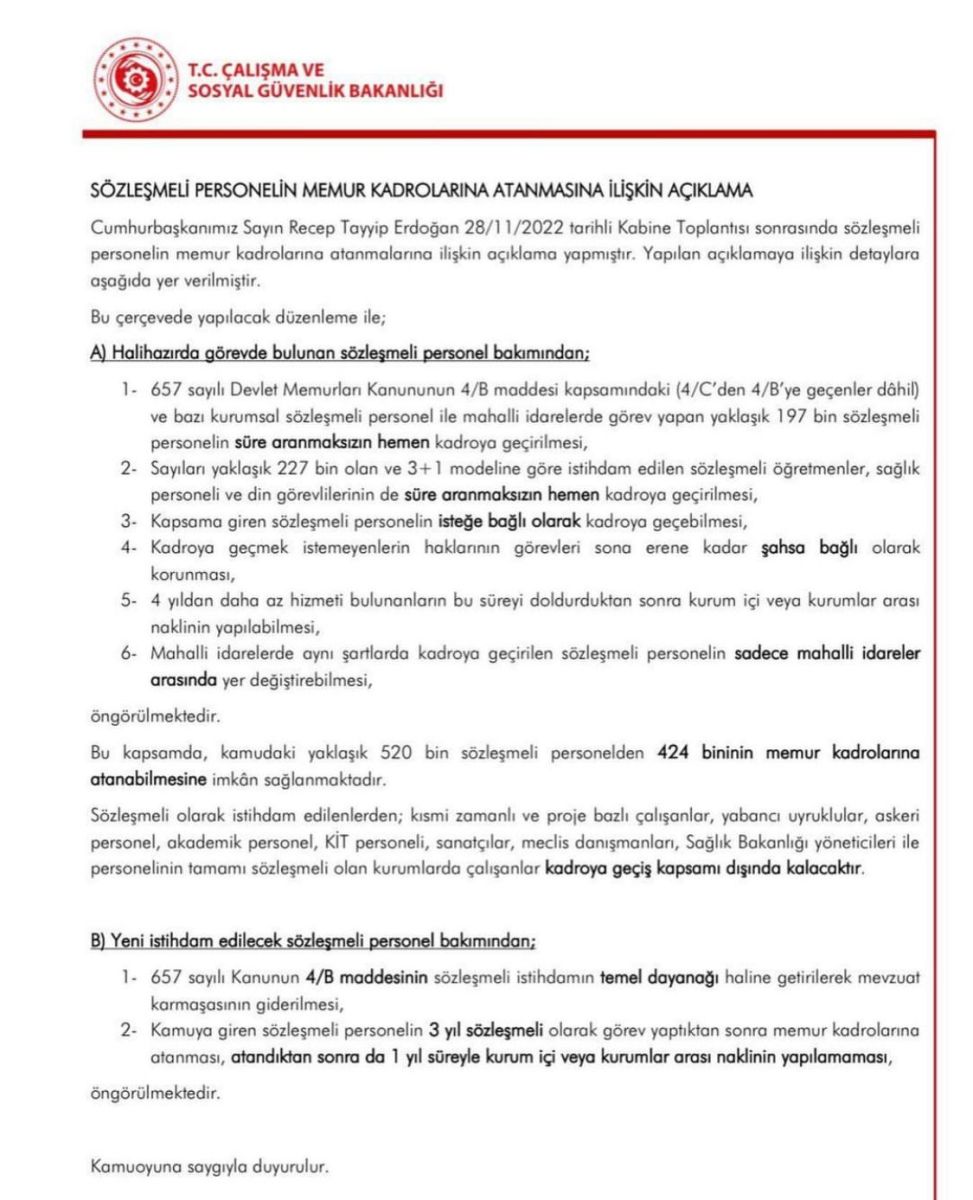 T.C. ÇALIŞMA VE
SOSYAL GÜVENLİK BAKANLIĞI

SÖZLEŞMELİ PERSONELİN MEMUR KADROLARINA ATANMASINA İLİŞKİN AÇIKLAMA

Cumhurbaşkanımız Sayın Recep Tayyip Erdoğan 28/11/2022 tarihli Kabine Toplantısı sonrasında sözleşmeli personelin memur kadrolarına atanmalarına ilişkin açıklama yapmıştır. Yapılan açıklamaya ilişkin detaylara aşağıda yer verilmiştir.

Bu çerçevede yapılacak düzenleme ile;

A) Halihazırda görevde bulunan sözleşmeli personel bakımından;

1- 657 sayılı Devlet Memurları Kanununun 4/B maddesi kapsamındaki (4/C'den 4/B'ye geçenler dâhil) ve bazı kurumsal sözleşmeli personel ile mahalli idarelerde görev yapan yaklaşık 197 bin sözleşmeli personelin süre aranmaksızın hemen kadroya geçirilmesi,
2- Sayıları yaklaşık 227 bin olan ve 3+1 modeline göre istihdam edilen sözleşmeli öğretmenler, sağlık personeli ve din görevlilerinin de süre aranmaksızın hemen kadroya geçirilmesi,
3- Kapsama giren sözleşmeli personelin isteğe bağlı olarak kadroya geçebilmesi,
4- Kadroya geçmek istemeyenlerin haklarının görevleri sona erene kadar şahsa bağlı olarak korunması,
5- 4 yıldan daha az hizmeti bulunanların bu süreyi doldurduktan sonra kurum içi veya kurumlar arası naklinin yapılabilmesi,
6- Mahalli idarelerde aynı şartlarda kadroya geçirilen sözleşmeli personelin sadece mahalli idareler arasında yer değiştirebilmesi,

öngörülmektedir.

Bu kapsamda, kamudaki yaklaşık 520 bin sözleşmeli personelden 424 bininin memur kadrolarına atanabilmesine imkân sağlanmaktadır.

Sözleşmeli olarak istihdam edilenlerden; kısmi zamanlı ve proje bazlı çalışanlar, yabancı uyruklular, askeri personel, akademik personel, KİT personeli, sanatçılar, meclis danışmanları, Sağlık Bakanlığı yöneticileri ile personelinin tamamı sözleşmeli olan kurumlarda çalışanlar kadroya geçiş kapsamı dışında kalacaktır.

B) Yeni istihdam edilecek sözleşmeli personel bakımından;

1- 657 sayılı Kanunun 4/B maddesinin sözleşmeli istihdamın temel dayanağı haline getirilerek mevzuat karmaşasının giderilmesi,
2- Kamuya giren sözleşmeli personelin 3 yıl sözleşmeli olarak görev yaptıktan sonra memur kadrolarına atanması, atandıktan sonra da 1 yıl süreyle kurum içi veya kurumlar arası naklinin yapılamaması,

öngörülmektedir.

Kamuoyuna saygıyla duyurulur.